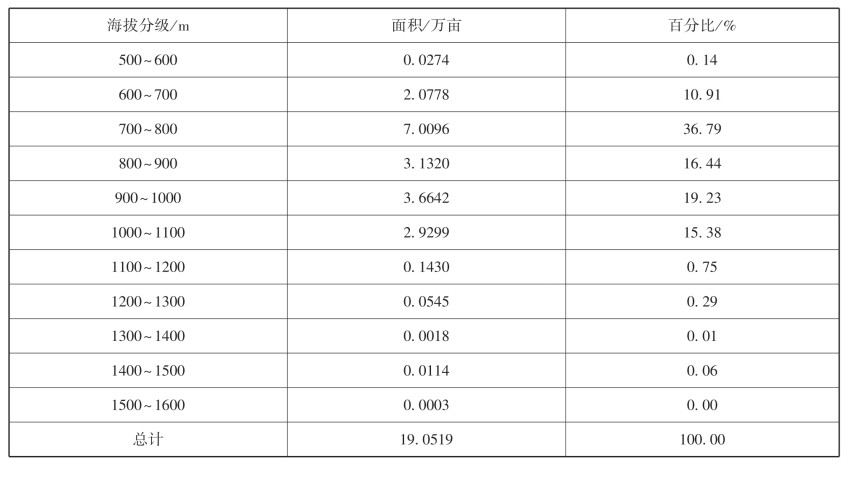 | 海拔分级/m | 面积/万亩 | 百分比/% |
|---|---|---|
| 500~600 | 0.0274 | 0.14 |
| 600~700 | 2.0778 | 10.91 |
| 700~800 | 7.0096 | 36.79 |
| 800~900 | 3.1320 | 16.44 |
| 900~1000 | 3.6642 | 19.23 |
| 1000~1100 | 2.9299 | 15.38 |
| 1100~1200 | 0.1430 | 0.75 |
| 1200~1300 | 0.0545 | 0.29 |
| 1300~1400 | 0.0018 | 0.01 |
| 1400~1500 | 0.0114 | 0.06 |
| 1500~1600 | 0.0003 | 0.00 |
| 总计 | 19.0519 | 100.00 |